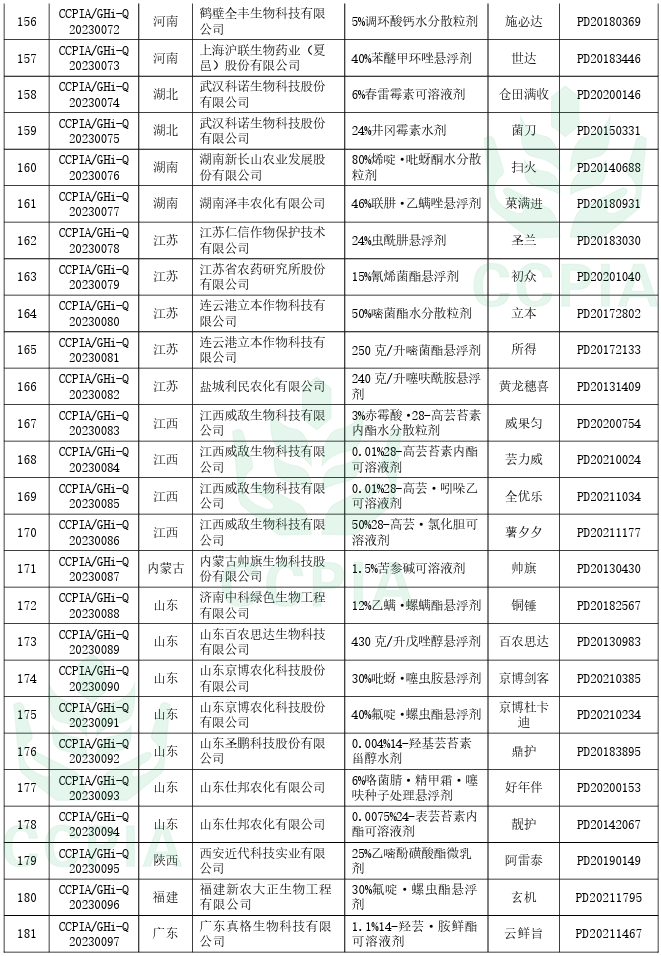 | 156 | CCPIA/GHi-Q 20230072 | 河南 | 鹤壁全丰生物科技有限公司 | 5%调环酸钙水分散粒剂 | 施必达 | PD20180369 |
|---|---|---|---|---|---|---|
| 157 | CCPIA/GHi-Q 20230073 | 河南 | 上海沪联生物药业（夏邑）股份有限公司 | 40%苯醚甲环唑悬浮剂 | 世达 | PD20183446 |
| 158 | CCPIA/GHi-Q 20230074 | 湖北 | 武汉科诺生物科技股份有限公司 | 6%春雷霉素可溶液剂 | 仓田满收 | PD20200146 |
| 159 | CCPIA/GHi-Q 20230075 | 湖北 | 武汉科诺生物科技股份有限公司 | 24%井冈霉素水剂 | 菌刀 | PD20150331 |
| 160 | CCPIA/GHi-Q 20230076 | 湖南 | 湖南新长山农业发展股份有限公司 | 80%烯啶·吡蚜酮水分散粒剂 | 扫火 | PD20140688 |
| 161 | CCPIA/GHi-Q 20230077 | 湖南 | 湖南泽丰农化有限公司 | 46%联肼·乙螨唑悬浮剂 | 菓满进 | PD20180931 |
| 162 | CCPIA/GHi-Q 20230078 | 江苏 | 江苏仁信作物保护技术有限公司 | 24%虫酰肼悬浮剂 | 圣兰 | PD20183030 |
| 163 | CCPIA/GHi-Q 20230079 | 江苏 | 江苏省农药研究所股份有限公司 | 15%氰烯菌酯悬浮剂 | 初众 | PD20201040 |
| 164 | CCPIA/GHi-Q 20230080 | 江苏 | 连云港立本作物科技有限公司 | 50%嘧菌酯水分散粒剂 | 立本 | PD20172802 |
| 165 | CCPIA/GHi-Q 20230081 | 江苏 | 连云港立本作物科技有限公司 | 250 克/升嘧菌酯悬浮剂 | 所得 | PD20172133 |
| 166 | CCPIA/GHi-Q 20230082 | 江苏 | 盐城利民农化有限公司 | 240 克/升噻呋酰胺悬浮剂 | 黄龙穗喜 | PD20131409 |
| 167 | CCPIA/GHi-Q 20230083 | 江西 | 江西威敌生物科技有限公司 | 3%赤霉酸·28-高芸苔素内酯水分散粒剂 | 威果匀 | PD20200754 |
| 168 | CCPIA/GHi-Q 20230084 | 江西 | 江西威敌生物科技有限公司 | 0.01%28-高芸苔素内酯可溶液剂 | 芸力威 | PD20210024 |
| 169 | CCPIA/GHi-Q 20230085 | 江西 | 江西威敌生物科技有限公司 | 0.01%28-高芸·吲哚乙可溶液剂 | 全优乐 | PD20211034 |
| 170 | CCPIA/GHi-Q 20230086 | 江西 | 江西威敌生物科技有限公司 | 50%28-高芸·氯化胆可溶液剂 | 薯夕夕 | PD20211177 |
| 171 | CCPIA/GHi-Q 20230087 | 内蒙古 | 内蒙古帅旗生物科技股份有限公司 | 1.5%苦参碱可溶液剂 | 帅旗 | PD20130430 |
| 172 | CCPIA/GHi-Q 20230088 | 山东 | 济南中科绿色生物工程有限公司 | 12%乙螨·螺螨酯悬浮剂 | 铜锤 | PD20182567 |
| 173 | CCPIA/GHi-Q 20230089 | 山东 | 山东百农思达生物科技有限公司 | 430 克/升戊唑醇悬浮剂 | 百农思达 | PD20130983 |
| 174 | CCPIA/GHi-Q 20230090 | 山东 | 山东京博农化科技股份有限公司 | 30%吡蚜·噻虫胺悬浮剂 | 京博剑客 | PD20210385 |
| 175 | CCPIA/GHi-Q 20230091 | 山东 | 山东京博农化科技股份有限公司 | 40%氟啶·螺虫酯悬浮剂 | 京博杜卡迪 | PD20210234 |
| 176 | CCPIA/GHi-Q 20230092 | 山东 | 山东圣鹏科技股份有限公司 | 0.004%14-羟基芸苔素甾醇水剂 | 鼎护 | PD20183895 |
| 177 | CCPIA/GHi-Q 20230093 | 山东 | 山东仕邦农化有限公司 | 6%咯菌腈·精甲霜·噻呋种子处理悬浮剂 | 好年伴 | PD20200153 |
| 178 | CCPIA/GHi-Q 20230094 | 山东 | 山东仕邦农化有限公司 | 0.0075%24-表芸苔素内酯可溶液剂 | 靓护 | PD20142067 |
| 179 | CCPIA/GHi-Q 20230095 | 陕西 | 西安近代科技实业有限公司 | 25%乙嘧酚磺酸酯微乳剂 | 阿雷泰 | PD20190149 |
| 180 | CCPIA/GHi-Q 20230096 | 福建 | 福建新农大正生物工程有限公司 | 30%氟啶·螺虫酯悬浮剂 | 玄机 | PD20211795 |
| 181 | CCPIA/GHi-Q 20230097 | 广东 | 广东真格生物科技有限公司 | 1.1%14-羟芸·胺鲜酯可溶液剂 | 云鲜旨 | PD20211467 |

CCPIA